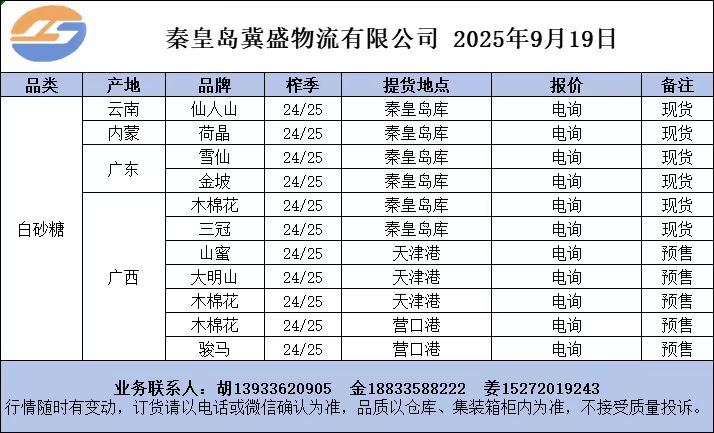 秦皇岛冀盛物流有限公司 2025年9月19日

| 品类 | 产地 | 品牌 | 榨季 | 提货地点 | 报价 | 备注 |
|---|---|---|---|---|---|---|
| 白砂糖 | 云南 | 仙人山 | 24/25 | 秦皇岛库 | 电询 | 现货 |
| | 内蒙 | 荷晶 | 24/25 | 秦皇岛库 | 电询 | 现货 |
| | 广东 | 雪仙 | 24/25 | 秦皇岛库 | 电询 | 现货 |
| | | 金坡 | 24/25 | 秦皇岛库 | 电询 | 现货 |
| | 广西 | 木棉花 | 24/25 | 秦皇岛库 | 电询 | 现货 |
| | | 三冠 | 24/25 | 秦皇岛库 | 电询 | 现货 |
| | | 山蜜 | 24/25 | 天津港 | 电询 | 预售 |
| | | 大明山 | 24/25 | 天津港 | 电询 | 预售 |
| | | 木棉花 | 24/25 | 天津港 | 电询 | 预售 |
| | | 木棉花 | 24/25 | 营口港 | 电询 | 预售 |
| | | 骏马 | 24/25 | 营口港 | 电询 | 预售 |

业务联系人：胡13933620905 金18833588222 姜15272019243
行情随时有变动，订货请以电话或微信确认为准，品质以仓库、集装箱柜内为准，不接受质量投诉。